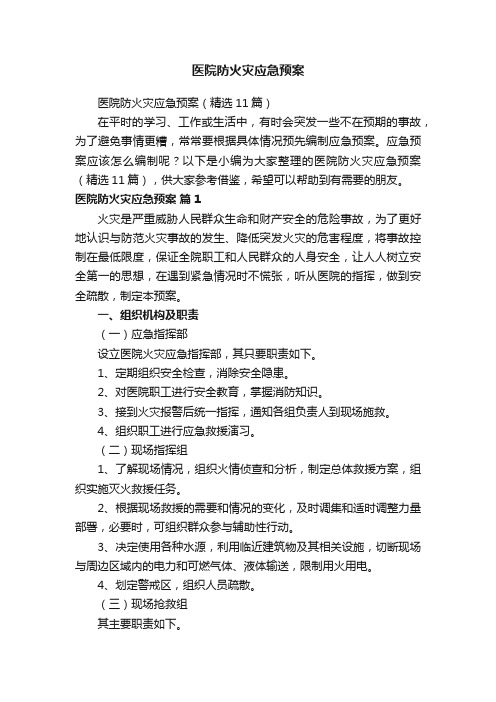 医院防火灾应急预案

医院防火灾应急预案（精选11篇）

在平时的学习、工作或生活中，有时会突发一些不在预期的事故，为了避免事情更糟，常常要根据具体情况预先编制应急预案。应急预案应该怎么编制呢？以下是小编为大家整理的医院防火灾应急预案（精选11篇），供大家参考借鉴，希望可以帮助到有需要的朋友。

医院防火灾应急预案 篇1

火灾是严重威胁人民群众生命和财产安全的危险事故，为了更好地认识与防范火灾事故的发生、降低突发火灾的危害程度，将事故控制在最低限度，保证全院职工和人民群众的人身安全，让人人树立安全第一的思想，在遇到紧急情况时不慌张，听从医院的指挥，做到安全疏散，制定本预案。

一、组织机构及职责

（一）应急指挥部

设立医院火灾应急指挥部，其只要职责如下。

1、定期组织安全检查，消除安全隐患。

2、对医院职工进行安全教育，掌握消防知识。

3、接到火灾报警后统一指挥，通知各组负责人到现场施救。

4、组织职工进行应急救援演习。

（二）现场指挥组

1、了解现场情况，组织火情侦查和分析，制定总体救援方案，组织实施灭火救援任务。

2、根据现场救援的需要和情况的变化，及时调集和适时调整力量部署，必要时，可组织群众参与辅助性行动。

3、决定使用各种水源，利用临近建筑物及其相关设施，切断现场与周边区域内的电力和可燃气体、液体输送，限制用火用电。

4、划定警戒区，组织人员疏散。

（三）现场抢救组

其主要职责如下。